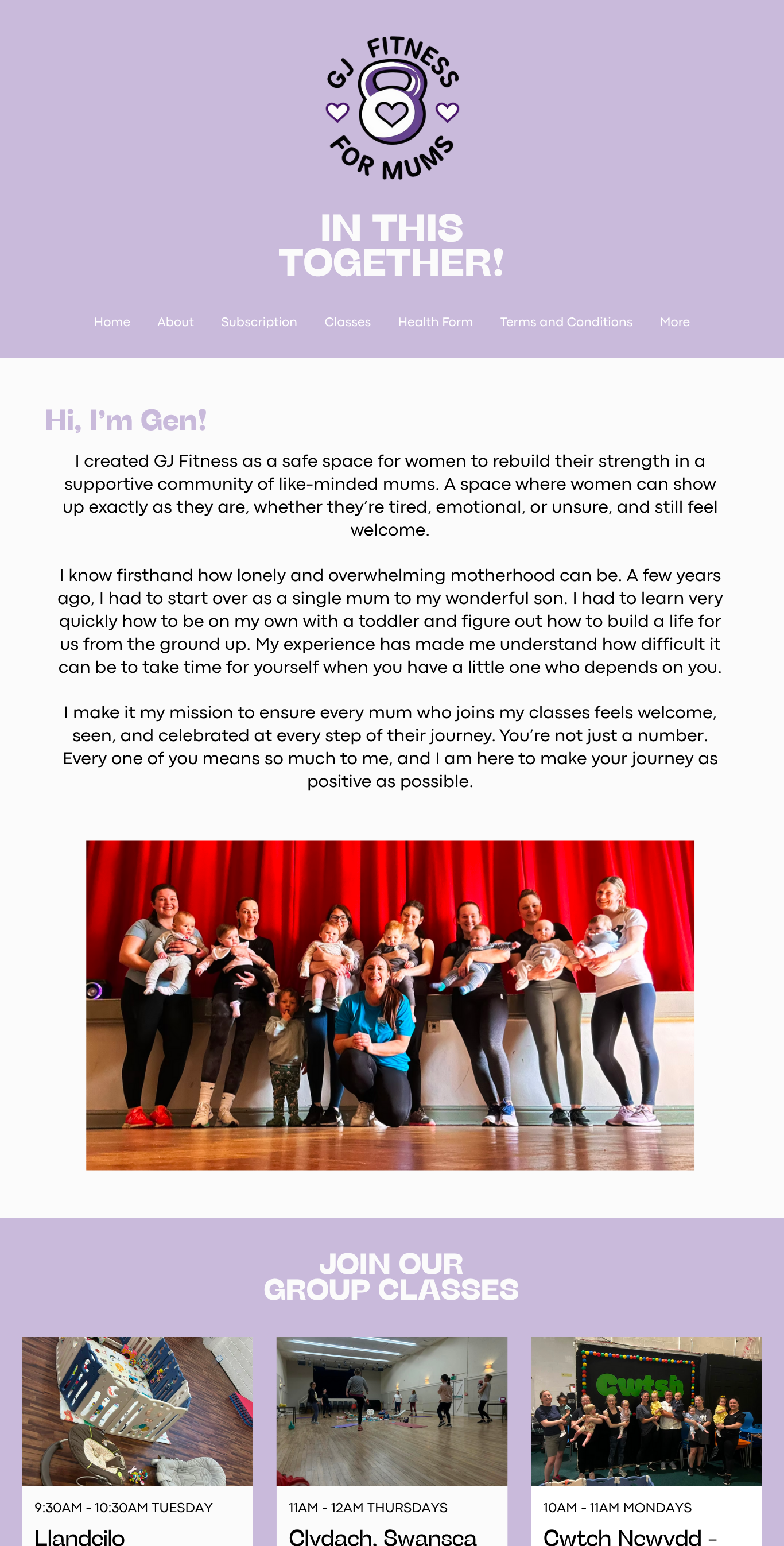 GJ FITNESS FOR MUMS

IN THIS TOGETHER!

Home About Subscription Classes Health Form Terms and Conditions More

Hi, I'm Gen!

I created GJ Fitness as a safe space for women to rebuild their strength in a supportive community of like-minded mums. A space where women can show up exactly as they are, whether they're tired, emotional, or unsure, and still feel welcome.

I know firsthand how lonely and overwhelming motherhood can be. A few years ago, I had to start over as a single mum to my wonderful son. I had to learn very quickly how to be on my own with a toddler and figure out how to build a life for us from the ground up. My experience has made me understand how difficult it can be to take time for yourself when you have a little one who depends on you.

I make it my mission to ensure every mum who joins my classes feels welcome, seen, and celebrated at every step of their journey. You're not just a number. Every one of you means so much to me, and I am here to make your journey as positive as possible.

JOIN OUR GROUP CLASSES

Cwtsh

9:30AM - 10:30AM TUESDAY
Llandeilo

11AM - 12AM THURSDAYS
Clydach, Swansea

10AM - 11AM MONDAYS
Cwtch Newydd -